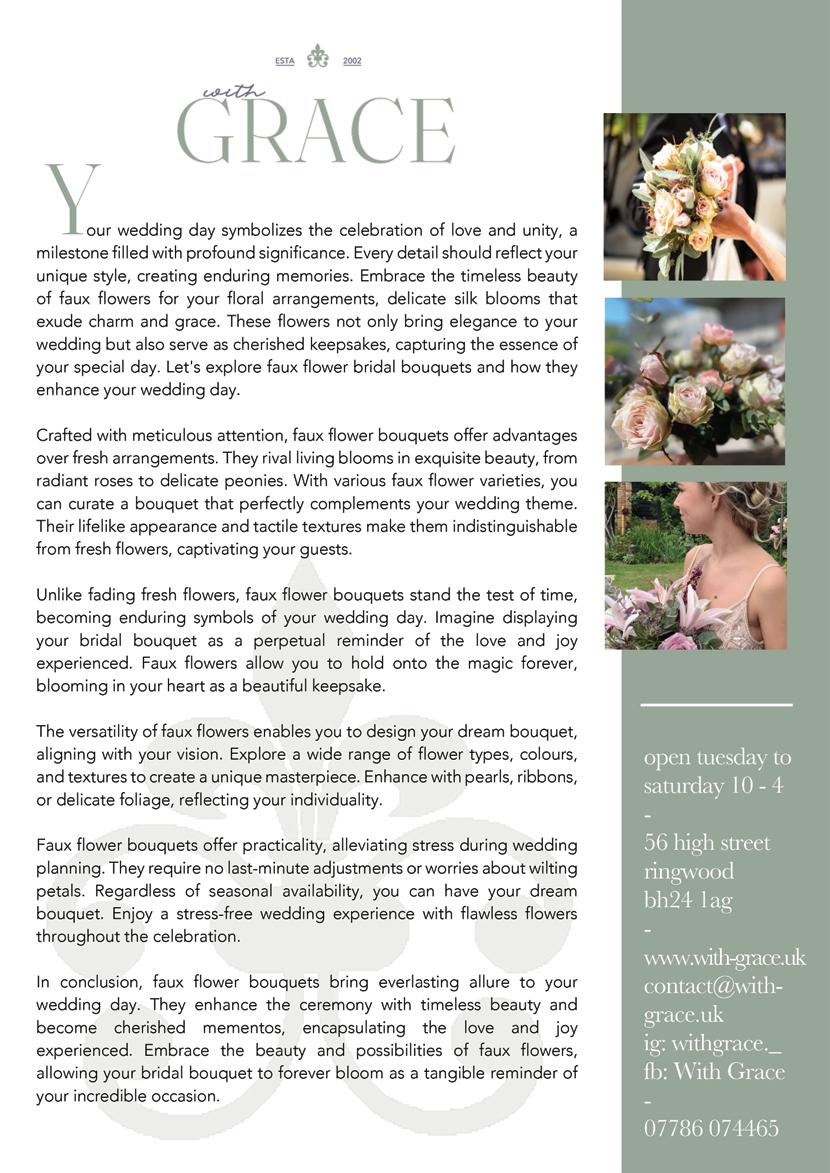 ESTA 2002

with GRACE

Your wedding day symbolizes the celebration of love and unity, a milestone filled with profound significance. Every detail should reflect your unique style, creating enduring memories. Embrace the timeless beauty of faux flowers for your floral arrangements, delicate silk blooms that exude charm and grace. These flowers not only bring elegance to your wedding but also serve as cherished keepsakes, capturing the essence of your special day. Let's explore faux flower bridal bouquets and how they enhance your wedding day.

Crafted with meticulous attention, faux flower bouquets offer advantages over fresh arrangements. They rival living blooms in exquisite beauty, from radiant roses to delicate peonies. With various faux flower varieties, you can curate a bouquet that perfectly complements your wedding theme. Their lifelike appearance and tactile textures make them indistinguishable from fresh flowers, captivating your guests.

Unlike fading fresh flowers, faux flower bouquets stand the test of time, becoming enduring symbols of your wedding day. Imagine displaying your bridal bouquet as a perpetual reminder of the love and joy experienced. Faux flowers allow you to hold onto the magic forever, blooming in your heart as a beautiful keepsake.

The versatility of faux flowers enables you to design your dream bouquet, aligning with your vision. Explore a wide range of flower types, colours, and textures to create a unique masterpiece. Enhance with pearls, ribbons, or delicate foliage, reflecting your individuality.

Faux flower bouquets offer practicality, alleviating stress during wedding planning. They require no last-minute adjustments or worries about wilting petals. Regardless of seasonal availability, you can have your dream bouquet. Enjoy a stress-free wedding experience with flawless flowers throughout the celebration.

In conclusion, faux flower bouquets bring everlasting allure to your wedding day. They enhance the ceremony with timeless beauty and become cherished mementos, encapsulating the love and joy experienced. Embrace the beauty and possibilities of faux flowers, allowing your bridal bouquet to forever bloom as a tangible reminder of your incredible occasion.

open tuesday to saturday 10 - 4
-
56 high street
ringwood
bh24 1ag
-
www.with-grace.uk
contact@with-grace.uk
ig: withgrace._
fb: With Grace
-
07786 074465